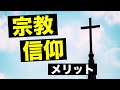 宗教
信仰
メリット